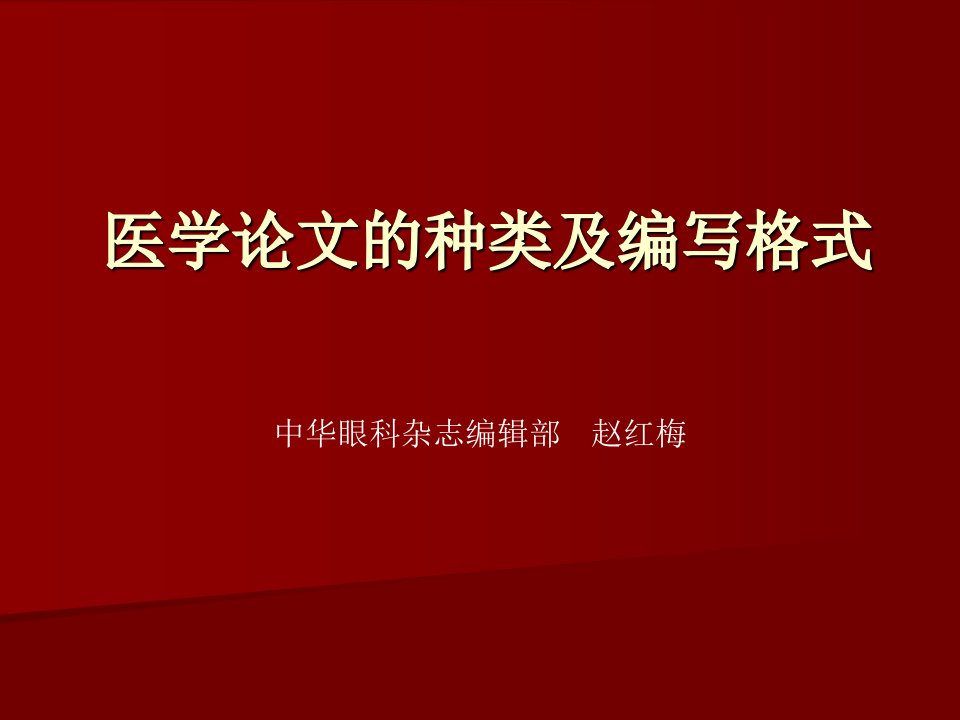 医学论文的种类及编写格式

中华眼科杂志编辑部 赵红梅